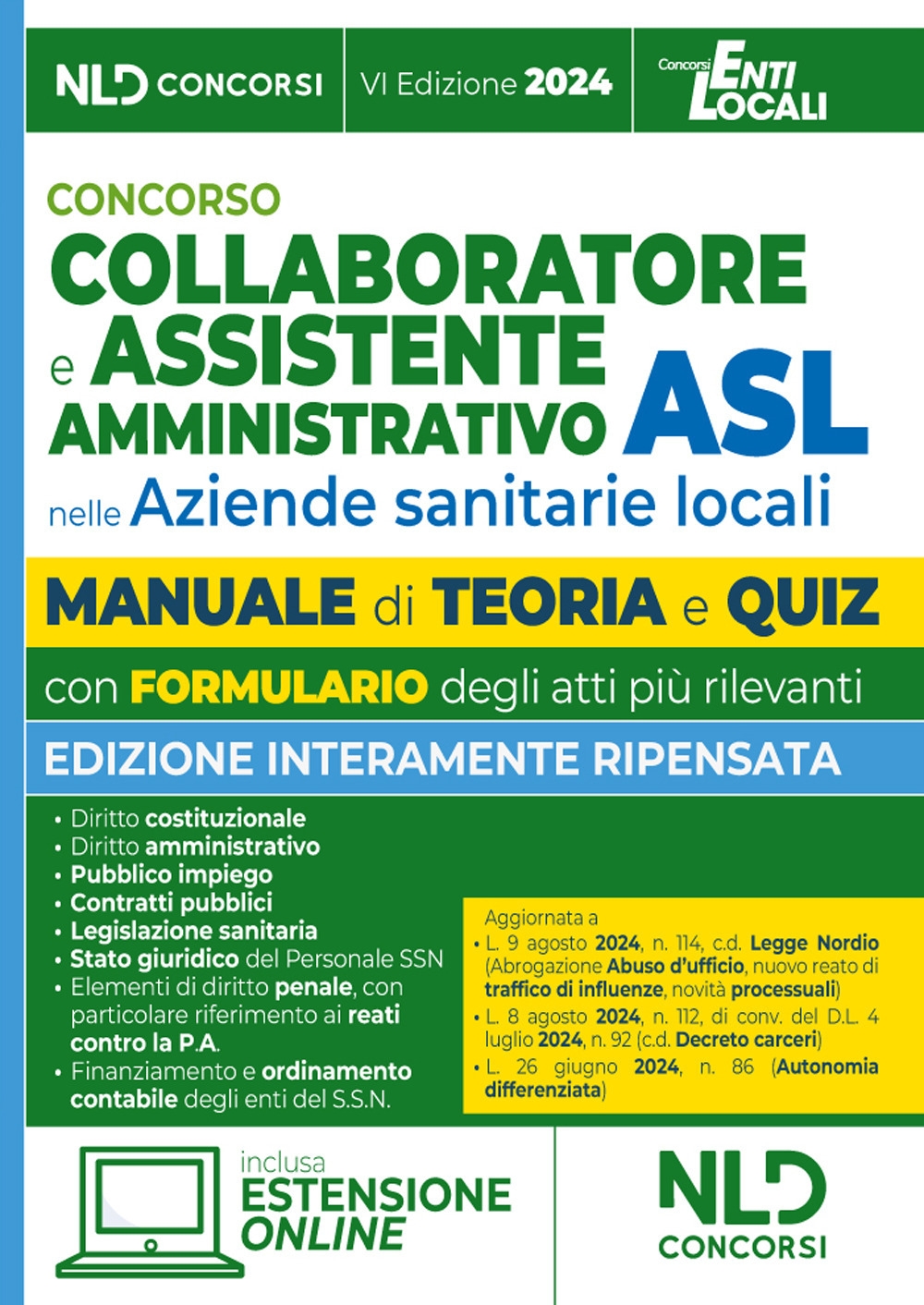 NLD CONCORSI

VI Edizione 2024

Concorsi ENTI LOCALI

CONCORSO

COLLABORATORE e ASSISTENTE AMMINISTRATIVO ASL

nelle Aziende sanitarie locali

MANUALE di TEORIA e QUIZ

con FORMULARIO degli atti più rilevanti

EDIZIONE INTERAMENTE RIPENSATA

• Diritto costituzionale
• Diritto amministrativo
• Pubblico impiego
• Contratti pubblici
• Legislazione sanitaria
• Stato giuridico del Personale SSN
• Elementi di diritto penale, con particolare riferimento ai reati contro la P.A.
• Finanziamento e ordinamento contabile degli enti del S.S.N.

Aggiornata a
• L. 9 agosto 2024, n. 114, c.d. Legge Nordio (Abrogazione Abuso d'ufficio, nuovo reato di traffico di influenze, novità processuali)
• L. 8 agosto 2024, n. 112, di conv. del D.L. 4 luglio 2024, n. 92 (c.d. Decreto carceri)
• L. 26 giugno 2024, n. 86 (Autonomia differenziata)

inclusa
ESTENSIONE ONLINE

NLD CONCORSI